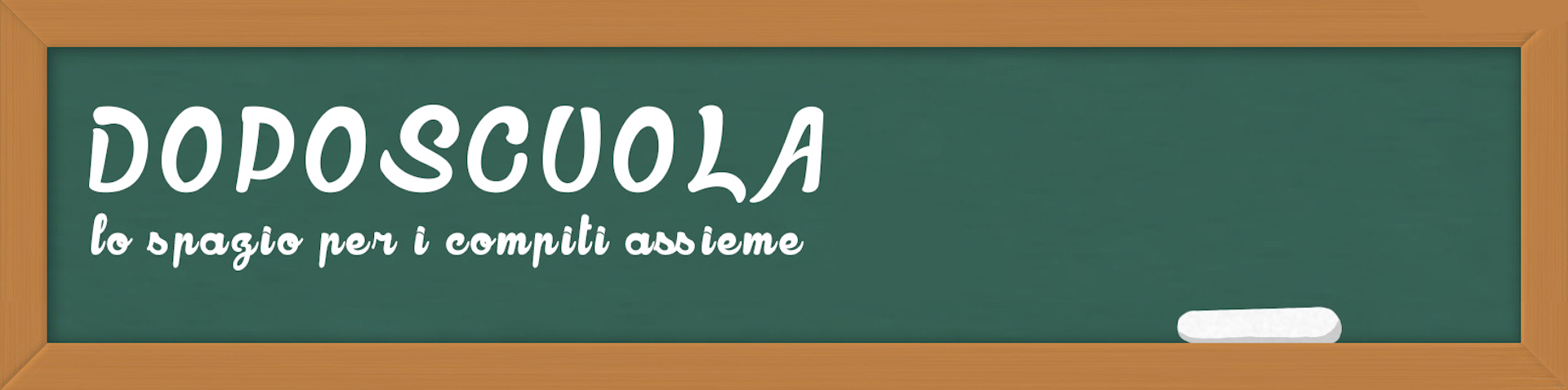 DOPOSCUOLA
lo spazio per i compiti assieme